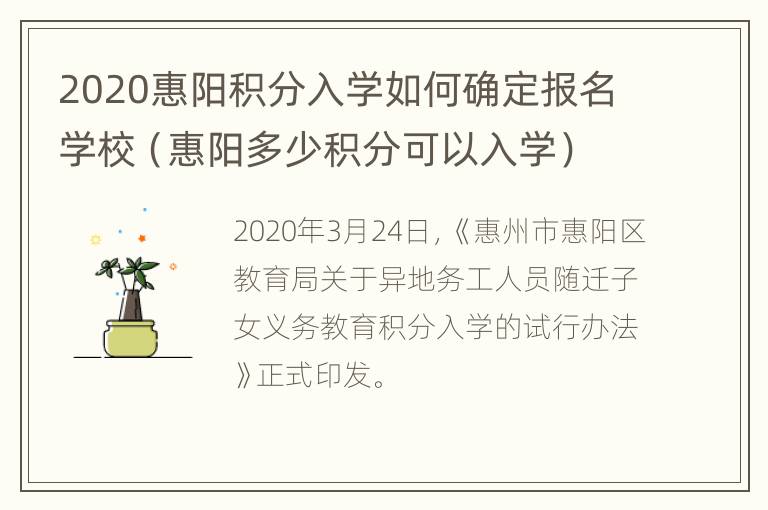 2020惠阳积分入学如何确定报名学校（惠阳多少积分可以入学）

2020年3月24日，《惠州市惠阳区教育局关于异地务工人员随迁子女义务教育积分入学的试行办法》正式印发。